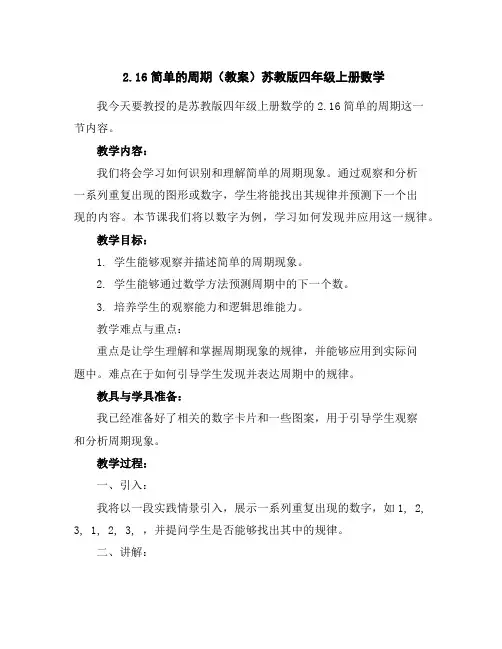 2.16 简单的周期（教案）苏教版四年级上册数学

我今天要教授的是苏教版四年级上册数学的 2.16 简单的周期这一节内容。

教学内容：

我们将会学习如何识别和理解简单的周期现象。通过观察和分析一系列重复出现的图形或数字，学生将能找出其规律并预测下一个出现的内容。本节课我们将以数字为例，学习如何发现并应用这一规律。

教学目标：

1. 学生能够观察并描述简单的周期现象。

2. 学生能够通过数学方法预测周期中的下一个数。

3. 培养学生的观察能力和逻辑思维能力。

教学难点与重点：

重点是让学生理解和掌握周期现象的规律，并能够应用到实际问题中。难点在于如何引导学生发现并表达周期中的规律。

教具与学具准备：

我已经准备好了相关的数字卡片和一些图案，用于引导学生观察和分析周期现象。

教学过程：

一、引入：

我将以一段实践情景引入，展示一系列重复出现的数字，如 1, 2, 3, 1, 2, 3, ，并提问学生是否能够找出其中的规律。

二、讲解：